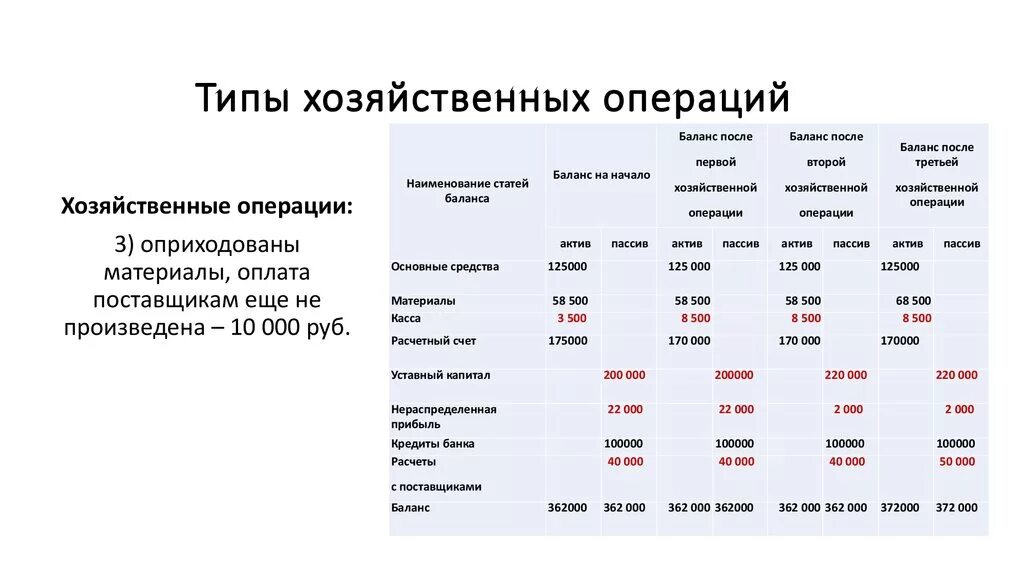 Типы хозяйственных операций

Хозяйственные операции:

3) оприходованы материалы, оплата поставщикам еще не произведена – 10 000 руб.

| Наименование статей баланса | Баланс на начало | | Баланс после первой хозяйственной операции | | Баланс после второй хозяйственной операции | | Баланс после третьей хозяйственной операции | |
|---|---|---|---|---|---|---|---|---|
| | актив | пассив | актив | пассив | актив | пассив | актив | пассив |
| Основные средства | 125000 | | 125 000 | | 125 000 | | 125000 | |
| Материалы | 58 500 | | 58 500 | | 58 500 | | 68 500 | |
| Касса | 3 500 | | 8 500 | | 8 500 | | 8 500 | |
| Расчетный счет | 175000 | | 170 000 | | 170 000 | | 170000 | |
| Уставный капитал | | 200 000 | | 200000 | | 220 000 | | 220 000 |
| Нераспределенная прибыль | | 22 000 | | 22 000 | | 2 000 | | 2 000 |
| Кредиты банка | | 100000 | | 100000 | | 100000 | | 100000 |
| Расчеты с поставщиками | | 40 000 | | 40 000 | | 40 000 | | 50 000 |
| Баланс | 362000 | 362 000 | 362 000 | 362000 | 362 000 | 362 000 | 372000 | 372 000 |